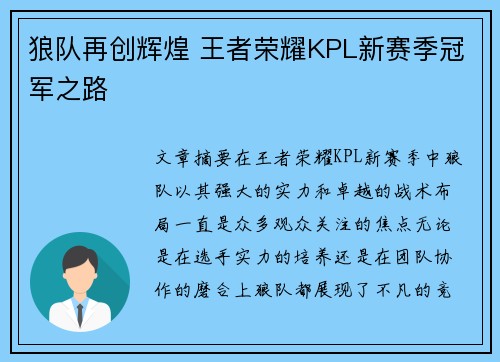 狼队再创辉煌 王者荣耀KPL新赛季冠军之路

文章摘要在王者荣耀KPL新赛季中狼队以其强大的实力和卓越的战术布局一直是众多观众关注的焦点无论是在选手实力的培养还是在团队协作的磨合上狼队都展现了不凡的竞